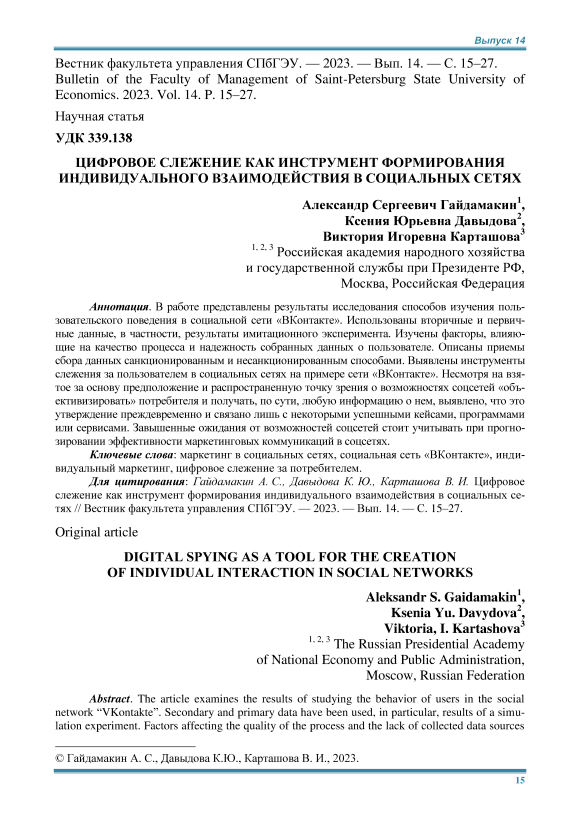 Выпуск 14

Вестник факультета управления СПбГЭУ. — 2023. — Вып. 14. — С. 15–27.
Bulletin of the Faculty of Management of Saint-Petersburg State University of Economics. 2023. Vol. 14. P. 15–27.

Научная статья

УДК 339.138

ЦИФРОВОЕ СЛЕЖЕНИЕ КАК ИНСТРУМЕНТ ФОРМИРОВАНИЯ ИНДИВИДУАЛЬНОГО ВЗАИМОДЕЙСТВИЯ В СОЦИАЛЬНЫХ СЕТЯХ

Александр Сергеевич Гайдамакин$^1$,
Ксения Юрьевна Давыдова$^2$,
Виктория Игоревна Карташова$^3$
$^{1, 2, 3}$ Российская академия народного хозяйства и государственной службы при Президенте РФ, Москва, Российская Федерация

Аннотация. В работе представлены результаты исследования способов изучения пользовательского поведения в социальной сети «ВКонтакте». Использованы вторичные и первичные данные, в частности, результаты имитационного эксперимента. Изучены факторы, влияющие на качество процесса и надежность собранных данных о пользователе. Описаны приемы сбора данных санкционированным и несанкционированным способами. Выявлены инструменты слежения за пользователем в социальных сетях на примере сети «ВКонтакте». Несмотря на взятое за основу предположение и распространенную точку зрения о возможностях соцсетей «объективизировать» потребителя и получать, по сути, любую информацию о нем, выявлено, что это утверждение преждевременно и связано лишь с некоторыми успешными кейсами, программами или сервисами. Завышенные ожидания от возможностей соцсетей стоит учитывать при прогнозировании эффективности маркетинговых коммуникаций в соцсетях.

Ключевые слова: маркетинг в социальных сетях, социальная сеть «ВКонтакте», индивидуальный маркетинг, цифровое слежение за потребителем.

Для цитирования: Гайдамакин А. С., Давыдова К. Ю., Карташова В. И. Цифровое слежение как инструмент формирования индивидуального взаимодействия в социальных сетях // Вестник факультета управления СПбГЭУ. — 2023. — Вып. 14. — С. 15–27.

Original article

DIGITAL SPYING AS A TOOL FOR THE CREATION OF INDIVIDUAL INTERACTION IN SOCIAL NETWORKS

Aleksandr S. Gaidamakin$^1$,
Ksenia Yu. Davydova$^2$,
Viktoria, I. Kartashova$^3$
$^{1, 2, 3}$ The Russian Presidential Academy of National Economy and Public Administration, Moscow, Russian Federation

Abstract. The article examines the results of studying the behavior of users in the social network “VKontakte”. Secondary and primary data have been used, in particular, results of a simulation experiment. Factors affecting the quality of the process and the lack of collected data sources

© Гайдамакин А. С., Давыдова К.Ю., Карташова В. И., 2023.

15